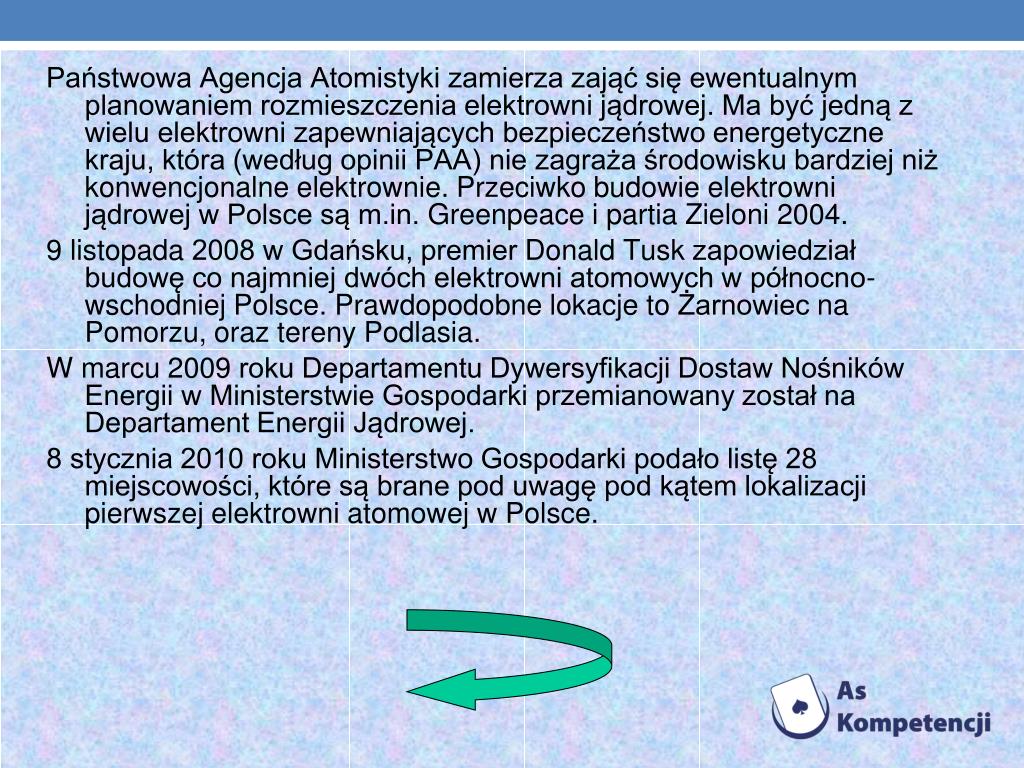 Państwowa Agencja Atomistyki zamierza zająć się ewentualnym planowaniem rozmieszczenia elektrowni jądrowej. Ma być jedną z wielu elektrowni zapewniających bezpieczeństwo energetyczne kraju, która (według opinii PAA) nie zagraża środowisku bardziej niż konwencjonalne elektrownie. Przeciwko budowie elektrowni jądrowej w Polsce są m.in. Greenpeace i partia Zieloni 2004.

9 listopada 2008 w Gdańsku, premier Donald Tusk zapowiedział budowę co najmniej dwóch elektrowni atomowych w północno-wschodniej Polsce. Prawdopodobne lokacje to Żarnowiec na Pomorzu, oraz tereny Podlasia.

W marcu 2009 roku Departamentu Dywersyfikacji Dostaw Nośników Energii w Ministerstwie Gospodarki przemianowany został na Departament Energii Jądrowej.

8 stycznia 2010 roku Ministerstwo Gospodarki podało listę 28 miejscowości, które są brane pod uwagę pod kątem lokalizacji pierwszej elektrowni atomowej w Polsce.

As Kompetencji